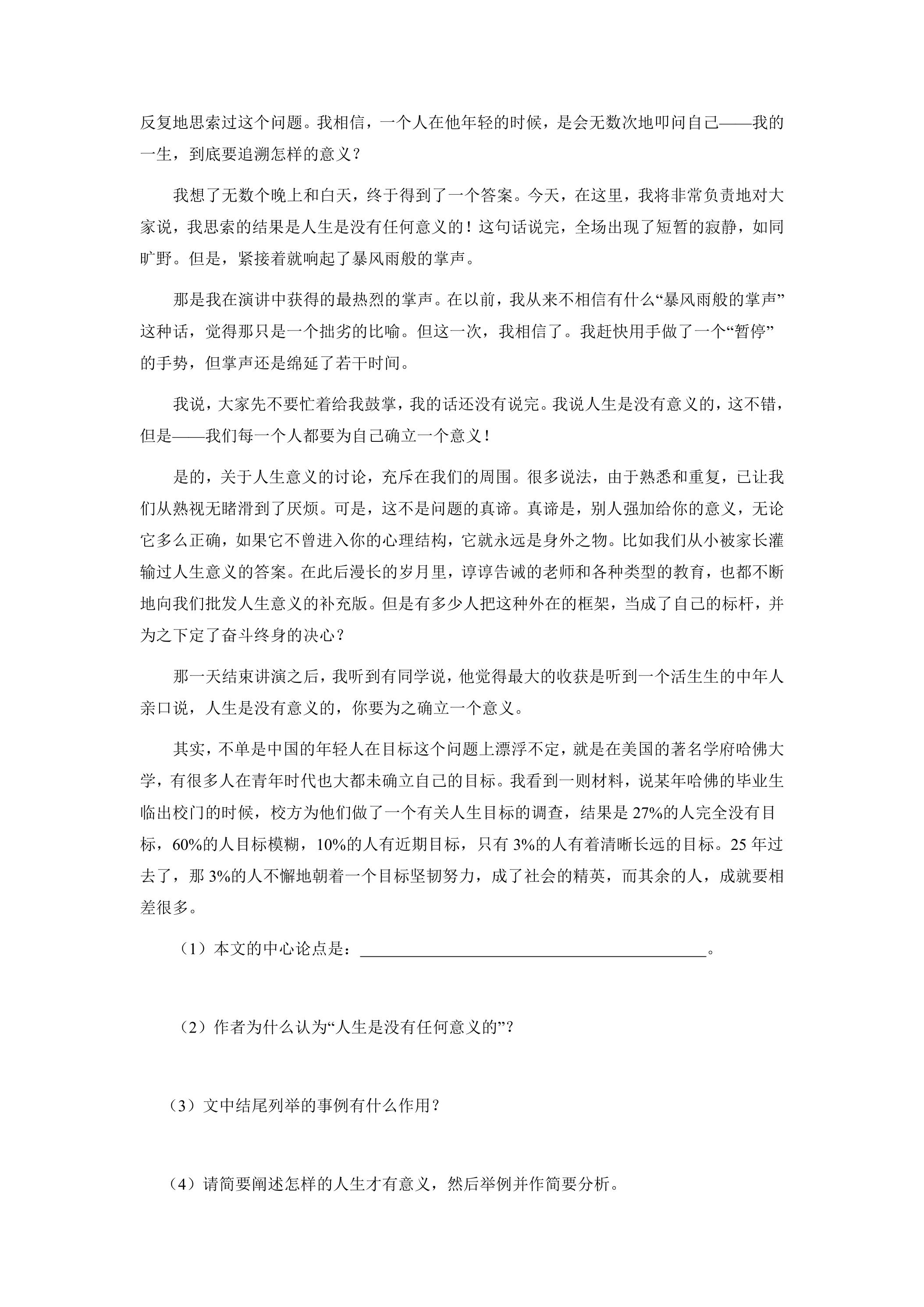 反复地思索过这个问题。我相信，一个人在他年轻的时候，是会无数次地叩问自己——我的一生，到底要追溯怎样的意义？

我想了无数个晚上和白天，终于得到了一个答案。今天，在这里，我将非常负责地对大家说，我思索的结果是人生是没有任何意义的！这句话说完，全场出现了短暂的寂静，如同旷野。但是，紧接着就响起了暴风雨般的掌声。

那是我在演讲中获得的最热烈的掌声。在以前，我从来不相信有什么“暴风雨般的掌声”这种话，觉得那只是一个拙劣的比喻。但这一次，我相信了。我赶快用手做了一个“暂停”的手势，但掌声还是绵延了若干时间。

我说，大家先不要忙着给我鼓掌，我的话还没有说完。我说人生是没有意义的，这不错，但是——我们每一个人都要为自己确立一个意义！

是的，关于人生意义的讨论，充斥在我们的周围。很多说法，由于熟悉和重复，已让我们从熟视无睹滑到了厌烦。可是，这不是问题的真谛。真谛是，别人强加给你的意义，无论它多么正确，如果它不曾进入你的心理结构，它就永远是身外之物。比如我们从小被家长灌输过人生意义的答案。在此后漫长的岁月里，谆谆告诫的老师和各种类型的教育，也都不断地向我们批发人生意义的补充版。但是有多少人把这种外在的框架，当成了自己的标杆，并为之下定了奋斗终身的决心？

那一天结束讲演之后，我听到有同学说，他觉得最大的收获是听到一个活生生的中年人亲口说，人生是没有意义的，你要为之确立一个意义。

其实，不单是中国的年轻人在目标这个问题上漂浮不定，就是在美国的著名学府哈佛大学，有很多人在青年时代也大都未确立自己的目标。我看到一则材料，说某年哈佛的毕业生临出校门的时候，校方为他们做了一个有关人生目标的调查，结果是27%的人完全没有目标，60%的人目标模糊，10%的人有近期目标，只有3%的人有着清晰长远的目标。25年过去了，那3%的人不懈地朝着一个目标坚韧努力，成了社会的精英，而其余的人，成就要相差很多。

（1）本文的中心论点是：____。

（2）作者为什么认为“人生是没有任何意义的”？

（3）文中结尾列举的事例有什么作用？

（4）请简要阐述怎样的人生才有意义，然后举例并作简要分析。